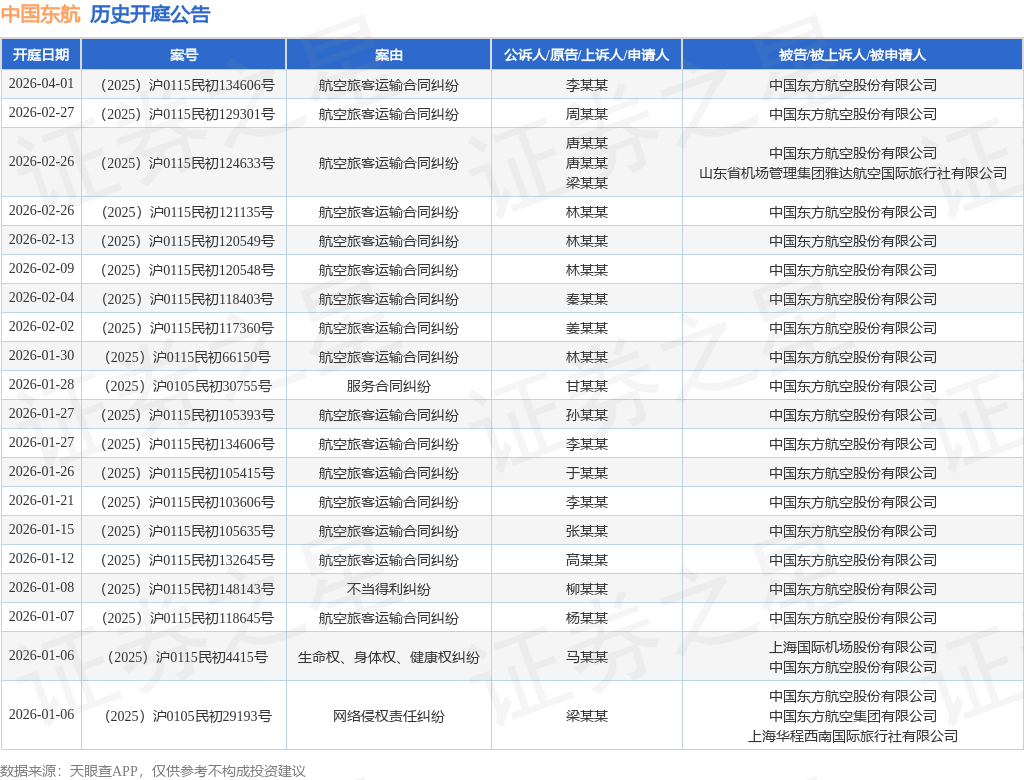 中国东航 历史开庭公告

| 开庭日期 | 案号 | 案由 | 公诉人/原告/上诉人/申请人 | 被告/被上诉人/被申请人 |
|---|---|---|---|---|
| 2026-04-01 | （2025）沪0115民初134606号 | 航空旅客运输合同纠纷 | 李某某 | 中国东方航空股份有限公司 |
| 2026-02-27 | （2025）沪0115民初129301号 | 航空旅客运输合同纠纷 | 周某某 | 中国东方航空股份有限公司 |
| 2026-02-26 | （2025）沪0115民初124633号 | 航空旅客运输合同纠纷 | 唐某某 唐某某 梁某某 | 中国东方航空股份有限公司 山东省机场管理集团雅达航空国际旅行社有限公司 |
| 2026-02-26 | （2025）沪0115民初121135号 | 航空旅客运输合同纠纷 | 林某某 | 中国东方航空股份有限公司 |
| 2026-02-13 | （2025）沪0115民初120549号 | 航空旅客运输合同纠纷 | 林某某 | 中国东方航空股份有限公司 |
| 2026-02-09 | （2025）沪0115民初120548号 | 航空旅客运输合同纠纷 | 林某某 | 中国东方航空股份有限公司 |
| 2026-02-04 | （2025）沪0115民初118403号 | 航空旅客运输合同纠纷 | 秦某某 | 中国东方航空股份有限公司 |
| 2026-02-02 | （2025）沪0115民初117360号 | 航空旅客运输合同纠纷 | 姜某某 | 中国东方航空股份有限公司 |
| 2026-01-30 | （2025）沪0115民初66150号 | 航空旅客运输合同纠纷 | 林某某 | 中国东方航空股份有限公司 |
| 2026-01-28 | （2025）沪0105民初30755号 | 服务合同纠纷 | 甘某某 | 中国东方航空股份有限公司 |
| 2026-01-27 | （2025）沪0115民初105393号 | 航空旅客运输合同纠纷 | 孙某某 | 中国东方航空股份有限公司 |
| 2026-01-27 | （2025）沪0115民初134606号 | 航空旅客运输合同纠纷 | 李某某 | 中国东方航空股份有限公司 |
| 2026-01-26 | （2025）沪0115民初105415号 | 航空旅客运输合同纠纷 | 于某某 | 中国东方航空股份有限公司 |
| 2026-01-21 | （2025）沪0115民初103606号 | 航空旅客运输合同纠纷 | 李某某 | 中国东方航空股份有限公司 |
| 2026-01-15 | （2025）沪0115民初105635号 | 航空旅客运输合同纠纷 | 张某某 | 中国东方航空股份有限公司 |
| 2026-01-12 | （2025）沪0115民初132645号 | 航空旅客运输合同纠纷 | 高某某 | 中国东方航空股份有限公司 |
| 2026-01-08 | （2025）沪0115民初148143号 | 不当得利纠纷 | 柳某某 | 中国东方航空股份有限公司 |
| 2026-01-07 | （2025）沪0115民初118645号 | 航空旅客运输合同纠纷 | 杨某某 | 中国东方航空股份有限公司 |
| 2026-01-06 | （2025）沪0115民初4415号 | 生命权、身体权、健康权纠纷 | 马某某 | 上海国际机场股份有限公司 中国东方航空股份有限公司 |
| 2026-01-06 | （2025）沪0105民初29193号 | 网络侵权责任纠纷 | 梁某某 | 中国东方航空股份有限公司 中国东方航空集团有限公司 上海华程西南国际旅行社有限公司 |

数据来源：天眼查APP，仅供参考不构成投资建议